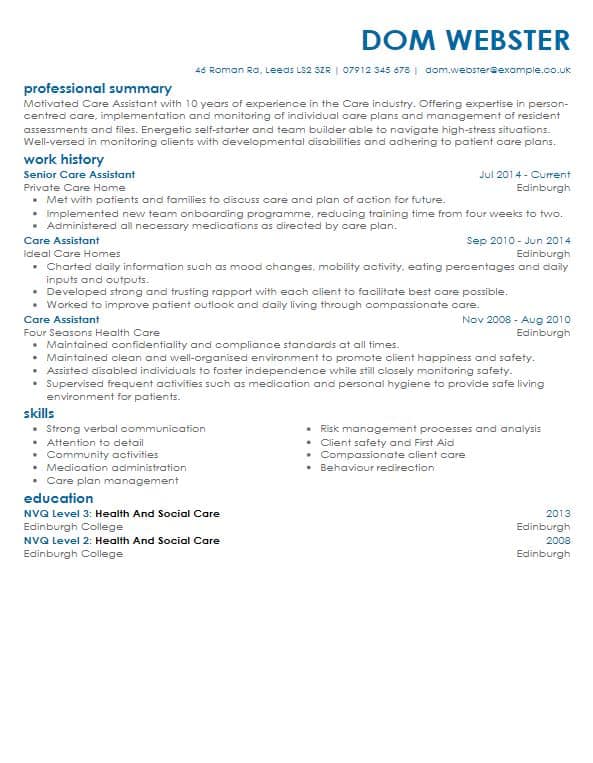 DOM WEBSTER

46 Roman Rd, Leeds LS2 3ZR | 07912 345 678 | dom.webster@example.co.uk

professional summary

Motivated Care Assistant with 10 years of experience in the Care industry. Offering expertise in person-centred care, implementation and monitoring of individual care plans and management of resident assessments and files. Energetic self-starter and team builder able to navigate high-stress situations. Well-versed in monitoring clients with developmental disabilities and adhering to patient care plans.

work history

Senior Care Assistant
Jul 2014 - Current
Private Care Home
Edinburgh
• Met with patients and families to discuss care and plan of action for future.
• Implemented new team onboarding programme, reducing training time from four weeks to two.
• Administered all necessary medications as directed by care plan.

Care Assistant
Sep 2010 - Jun 2014
Ideal Care Homes
Edinburgh
• Charted daily information such as mood changes, mobility activity, eating percentages and daily inputs and outputs.
• Developed strong and trusting rapport with each client to facilitate best care possible.
• Worked to improve patient outlook and daily living through compassionate care.

Care Assistant
Nov 2008 - Aug 2010
Four Seasons Health Care
Edinburgh
• Maintained confidentiality and compliance standards at all times.
• Maintained clean and well-organised environment to promote client happiness and safety.
• Assisted disabled individuals to foster independence while still closely monitoring safety.
• Supervised frequent activities such as medication and personal hygiene to provide safe living environment for patients.

skills

• Strong verbal communication
• Attention to detail
• Community activities
• Medication administration
• Care plan management

• Risk management processes and analysis
• Client safety and First Aid
• Compassionate client care
• Behaviour redirection

education

NVQ Level 3: Health And Social Care
2013
Edinburgh College
Edinburgh
NVQ Level 2: Health And Social Care
2008
Edinburgh College
Edinburgh